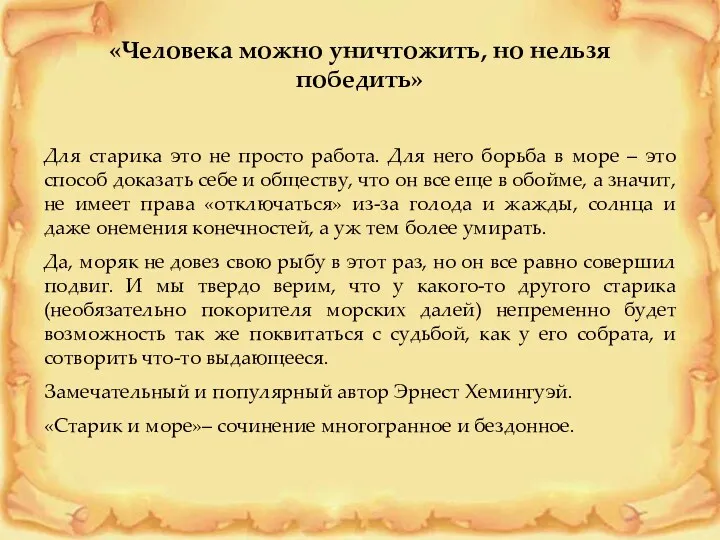 «Человека можно уничтожить, но нельзя победить»

Для старика это не просто работа. Для него борьба в море – это способ доказать себе и обществу, что он все еще в обойме, а значит, не имеет права «отключаться» из-за голода и жажды, солнца и даже онемения конечностей, а уж тем более умирать.

Да, моряк не довез свою рыбу в этот раз, но он все равно совершил подвиг. И мы твердо верим, что у какого-то другого старика (необязательно покорителя морских далей) непременно будет возможность так же поквитаться с судьбой, как у его собрата, и сотворить что-то выдающееся.

Замечательный и популярный автор Эрнест Хемингуэй.

«Старик и море»– сочинение многогранное и бездонное.